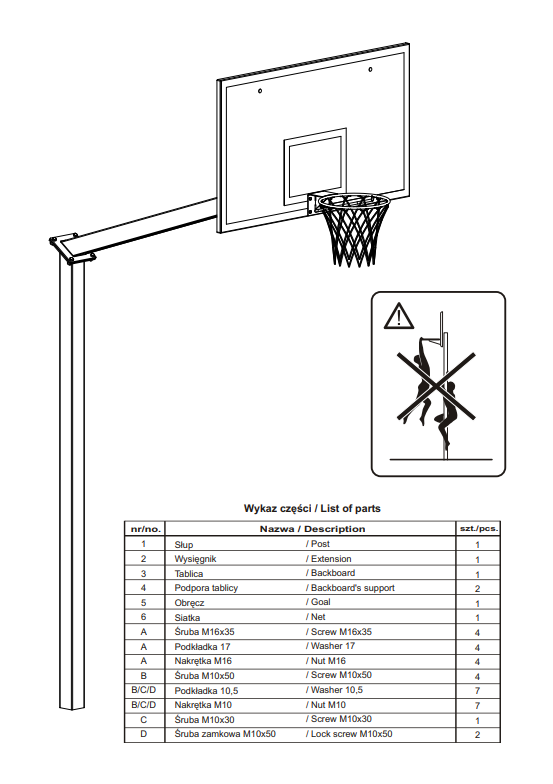 Wykaz części / List of parts

| nr/no. | Nazwa / Description | szt./pcs. |
|---|---|---|
| 1 | Słup / Post | 1 |
| 2 | Wysięgnik / Extension | 1 |
| 3 | Tablica / Backboard | 1 |
| 4 | Podpora tablicy / Backboard's support | 2 |
| 5 | Obręcz / Goal | 1 |
| 6 | Siatka / Net | 1 |
| A | Śruba M16x35 / Screw M16x35 | 4 |
| A | Podkładka 17 / Washer 17 | 4 |
| A | Nakrętka M16 / Nut M16 | 4 |
| B | Śruba M10x50 / Screw M10x50 | 4 |
| B/C/D | Podkładka 10,5 / Washer 10,5 | 7 |
| B/C/D | Nakrętka M10 / Nut M10 | 7 |
| C | Śruba M10x30 / Screw M10x30 | 1 |
| D | Śruba zamkowa M10x50 / Lock screw M10x50 | 2 |